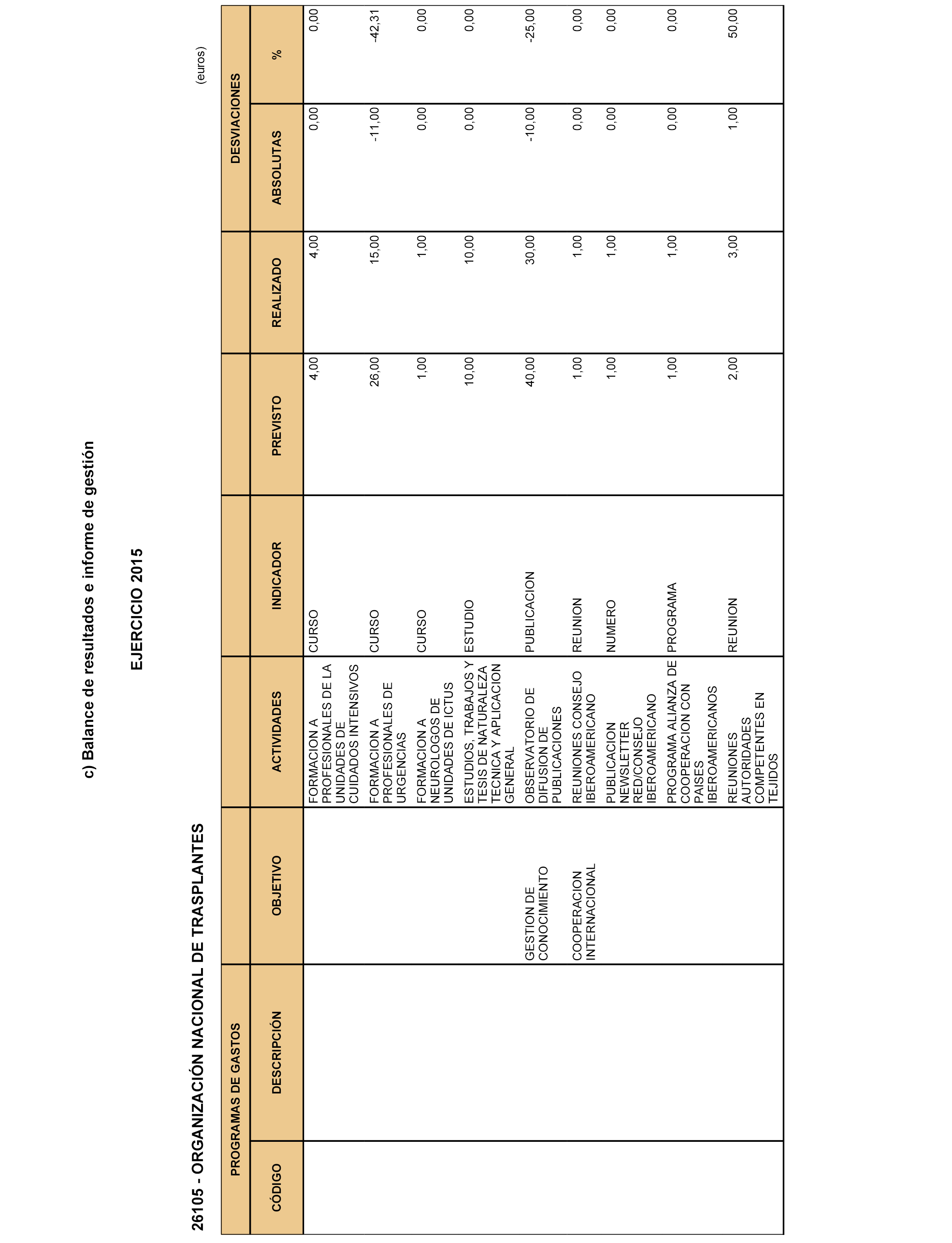 c) Balance de resultados e informe de gestión

EJERCICIO 2015

26105 - ORGANIZACIÓN NACIONAL DE TRASPLANTES

(euros)

| PROGRAMAS DE GASTOS | | | | | | | DESVIACIONES | |
|---|---|---|---|---|---|---|---|---|
| CÓDIGO | DESCRIPCIÓN | OBJETIVO | ACTIVIDADES | INDICADOR | PREVISTO | REALIZADO | ABSOLUTAS | % |
| | | | FORMACION A PROFESIONALES DE LA UNIDADES DE CUIDADOS INTENSIVOS | CURSO | 4,00 | 4,00 | 0,00 | 0,00 |
| | | | FORMACION A PROFESIONALES DE URGENCIAS | CURSO | 26,00 | 15,00 | -11,00 | -42,31 |
| | | | FORMACION A NEUROLOGOS DE UNIDADES DE ICTUS | CURSO | 1,00 | 1,00 | 0,00 | 0,00 |
| | | | ESTUDIOS, TRABAJOS Y TESIS DE NATURALEZA TECNICA Y APLICACION GENERAL | ESTUDIO | 10,00 | 10,00 | 0,00 | 0,00 |
| | | GESTION DE CONOCIMIENTO | OBSERVATORIO DE DIFUSION DE PUBLICACIONES | PUBLICACION | 40,00 | 30,00 | -10,00 | -25,00 |
| | | COOPERACION INTERNACIONAL | REUNIONES CONSEJO IBEROAMERICANO | REUNION | 1,00 | 1,00 | 0,00 | 0,00 |
| | | | PUBLICACION NEWSLETTER RED/CONSEJO IBEROAMERICANO | NUMERO | 1,00 | 1,00 | 0,00 | 0,00 |
| | | | PROGRAMA ALIANZA DE COOPERACION CON PAISES IBEROAMERICANOS | PROGRAMA | 1,00 | 1,00 | 0,00 | 0,00 |
| | | | REUNIONES AUTORIDADES COMPETENTES EN TEJIDOS | REUNION | 2,00 | 3,00 | 1,00 | 50,00 |